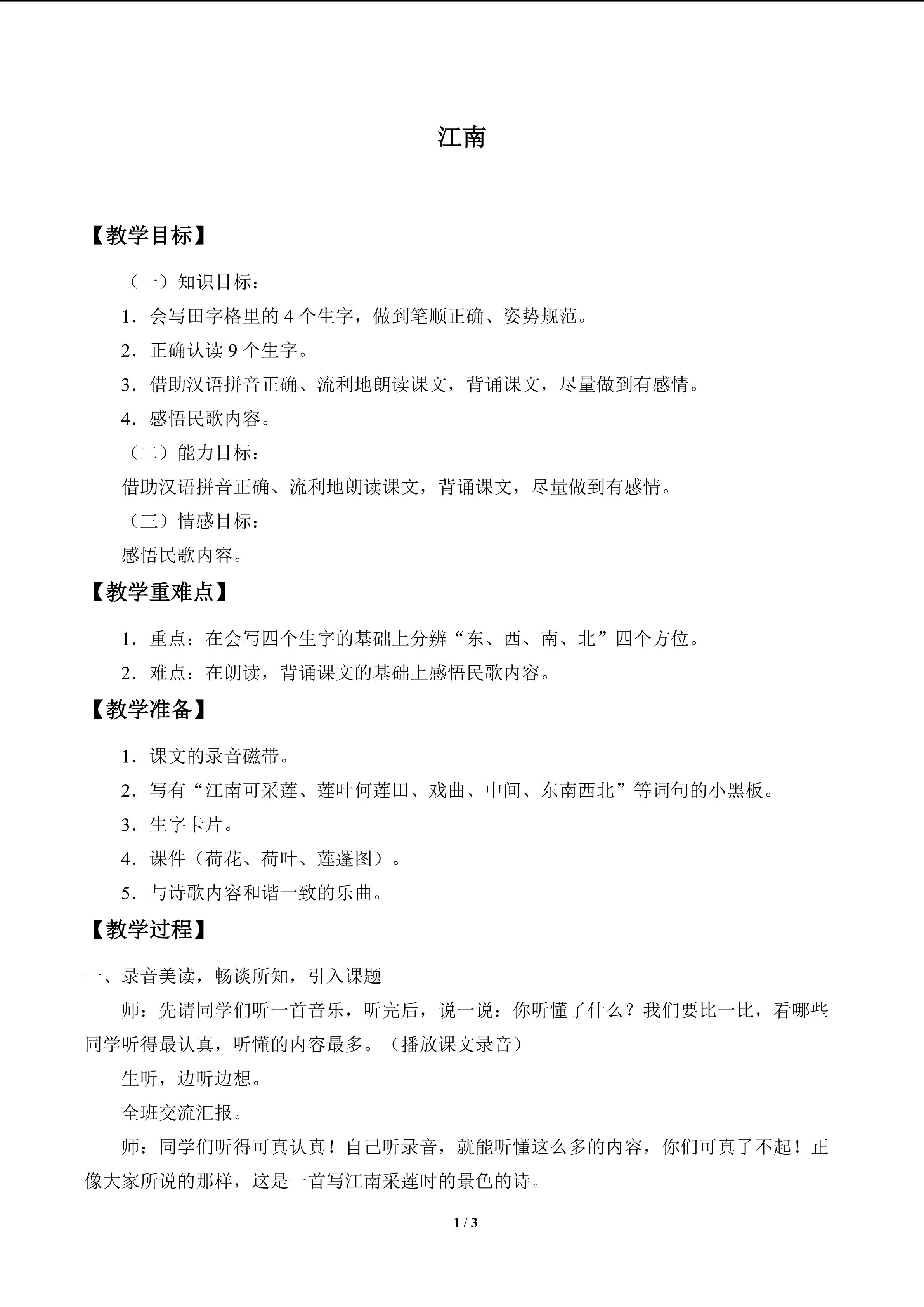 江南

【教学目标】

（一）知识目标：

1．会写田字格里的4个生字，做到笔顺正确、姿势规范。

2．正确认读9个生字。

3．借助汉语拼音正确、流利地朗读课文，背诵课文，尽量做到有感情。

4．感悟民歌内容。

（二）能力目标：

借助汉语拼音正确、流利地朗读课文，背诵课文，尽量做到有感情。

（三）情感目标：

感悟民歌内容。

【教学重难点】

1．重点：在会写四个生字的基础上分辨“东、西、南、北”四个方位。

2．难点：在朗读，背诵课文的基础上感悟民歌内容。

【教学准备】

1．课文的录音磁带。

2．写有“江南可采莲、莲叶何莲田、戏曲、中间、东南西北”等词句的小黑板。

3．生字卡片。

4．课件（荷花、荷叶、莲蓬图）。

5．与诗歌内容和谐一致的乐曲。

【教学过程】

一、录音美读，畅谈所知，引入课题

师：先请同学们听一首音乐，听完后，说一说：你听懂了什么？我们要比一比，看哪些同学听得最认真，听懂的内容最多。（播放课文录音）

生听，边听边想。

全班交流汇报。

师：同学们听得可真认真！自己听录音，就能听懂这么多的内容，你们可真了不起！正像大家所说的那样，这是一首写江南采莲时的景色的诗。

1 / 3